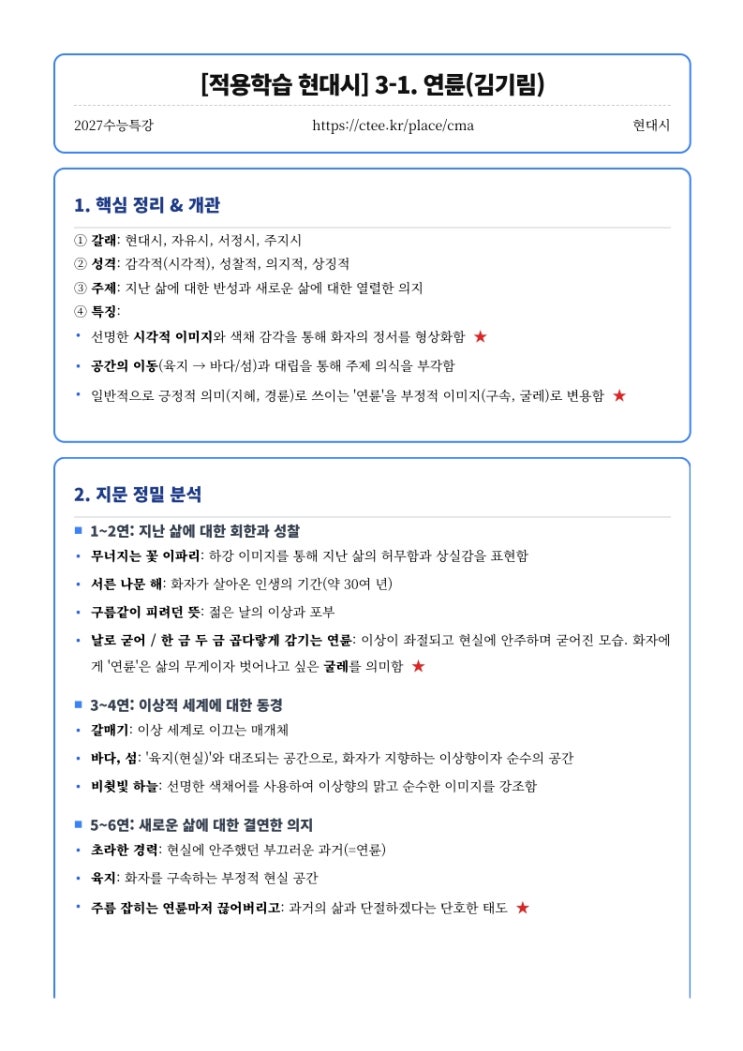 [적용학습 현대시] 3-1. 연륜(김기림)

2027수능특강 https://ctee.kr/place/cma 현대시

1. 핵심 정리 & 개관

① 갈래: 현대시, 자유시, 서정시, 주지시
② 성격: 감각적(시각적), 성찰적, 의지적, 상징적
③ 주제: 지난 삶에 대한 반성과 새로운 삶에 대한 열렬한 의지
④ 특징:
• 선명한 시각적 이미지와 색채 감각을 통해 화자의 정서를 형상화함 ★
• 공간의 이동(육지 → 바다/섬)과 대립을 통해 주제 의식을 부각함
• 일반적으로 긍정적 의미(지혜, 경륜)로 쓰이는 '연륜'을 부정적 이미지(구속, 굴레)로 변용함 ★

2. 지문 정밀 분석

■ 1~2연: 지난 삶에 대한 회한과 성찰
• 무너지는 꽃 이파리: 하강 이미지를 통해 지난 삶의 허무함과 상실감을 표현함
• 서른 나문 해: 화자가 살아온 인생의 기간(약 30여 년)
• 구름같이 피려던 뜻: 젊은 날의 이상과 포부
• 날로 굳어 / 한 금 두 금 곱다랗게 감기는 연륜: 이상이 좌절되고 현실에 안주하며 굳어진 모습. 화자에게 '연륜'은 삶의 무게이자 벗어나고 싶은 굴레를 의미함 ★

■ 3~4연: 이상적 세계에 대한 동경
• 갈매기: 이상 세계로 이끄는 매개체
• 바다, 섬: '육지(현실)'와 대조되는 공간으로, 화자가 지향하는 이상향이자 순수의 공간
• 비췻빛 하늘: 선명한 색채어를 사용하여 이상향의 맑고 순수한 이미지를 강조함

■ 5~6연: 새로운 삶에 대한 결연한 의지
• 초라한 경력: 현실에 안주했던 부끄러운 과거(=연륜)
• 육지: 화자를 구속하는 부정적 현실 공간
• 주름 잡히는 연륜마저 끊어버리고: 과거의 삶과 단절하겠다는 단호한 태도 ★